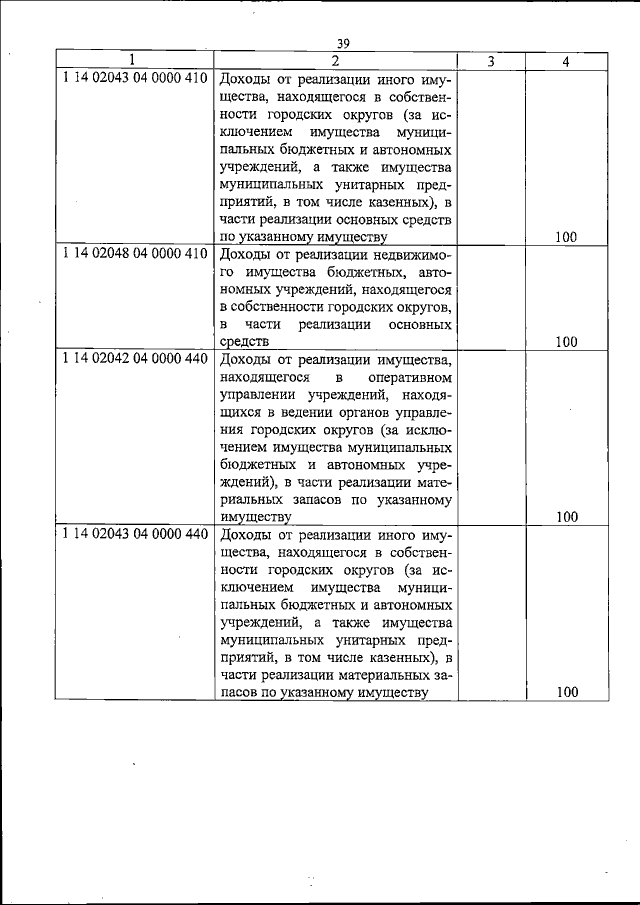 39

| 1 | 2 | 3 | 4 |
|---|---|---|---|
| 1 14 02043 04 0000 410 | Доходы от реализации иного имущества, находящегося в собственности городских округов (за исключением имущества муниципальных бюджетных и автономных учреждений, а также имущества муниципальных унитарных предприятий, в том числе казенных), в части реализации основных средств по указанному имуществу | | 100 |
| 1 14 02048 04 0000 410 | Доходы от реализации недвижимого имущества бюджетных, автономных учреждений, находящегося в собственности городских округов, в части реализации основных средств | | 100 |
| 1 14 02042 04 0000 440 | Доходы от реализации имущества, находящегося в оперативном управлении учреждений, находящихся в ведении органов управления городских округов (за исключением имущества муниципальных бюджетных и автономных учреждений), в части реализации материальных запасов по указанному имуществу | | 100 |
| 1 14 02043 04 0000 440 | Доходы от реализации иного имущества, находящегося в собственности городских округов (за исключением имущества муниципальных бюджетных и автономных учреждений, а также имущества муниципальных унитарных предприятий, в том числе казенных), в части реализации материальных запасов по указанному имуществу | | 100 |